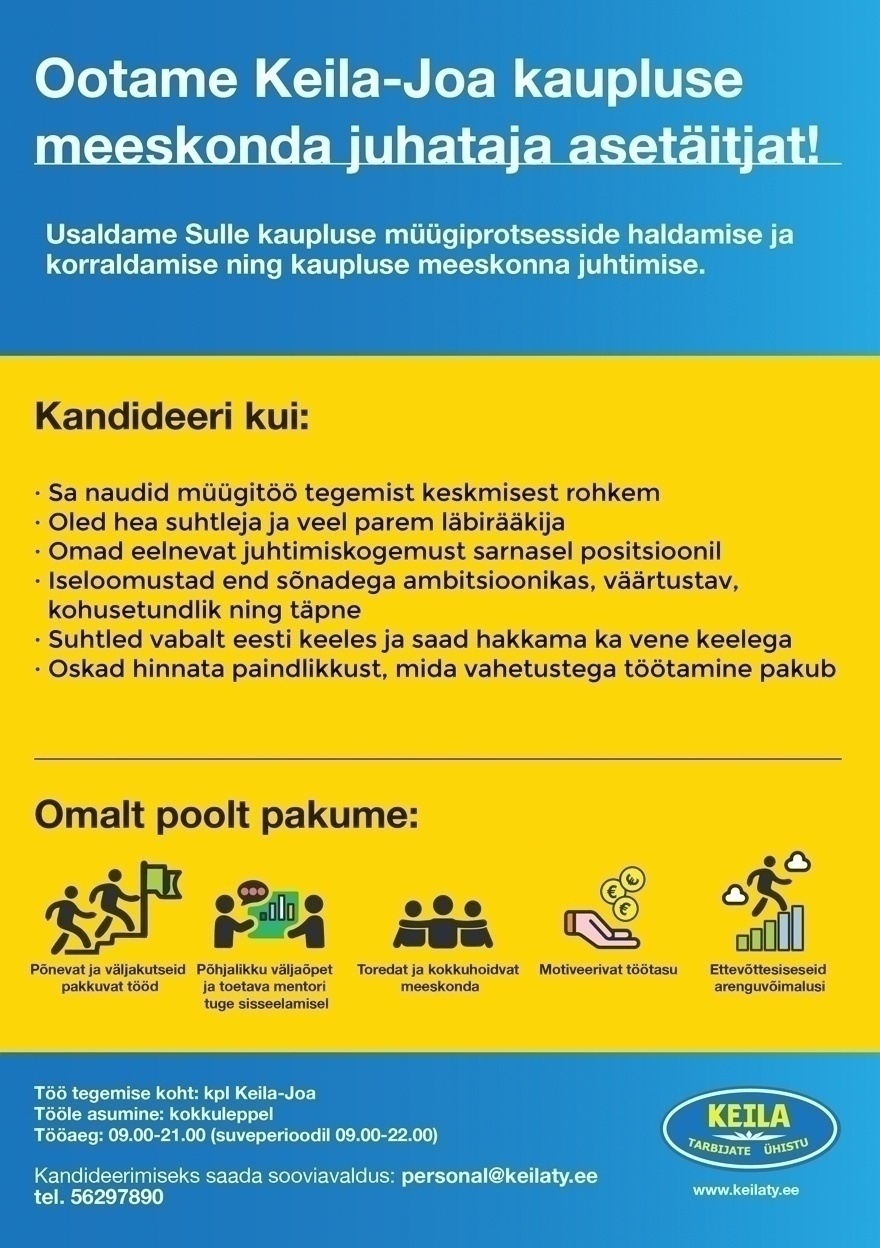 Ootame Keila-Joa kaupluse meeskonda juhataja asetäitjat!

Usaldame Sulle kaupluse müügiprotsesside haldamise ja korraldamise ning kaupluse meeskonna juhtimise.

Kandideeri kui:

· Sa naudid müügitöö tegemist keskmisest rohkem
· Oled hea suhtleja ja veel parem läbirääkija
· Omad eelnevat juhtimiskogemust sarnasel positsioonil
· Iseloomustad end sõnadega ambitsioonikas, väärtustav, kohusetundlik ning täpne
· Suhtled vabalt eesti keeles ja saad hakkama ka vene keelega
· Oskad hinnata paindlikkust, mida vahetustega töötamine pakub

Omalt poolt pakume:

Põnevat ja väljakutseid pakkuvat tööd

Põhjalikku väljaõpet ja toetava mentori tuge sisseelamisel

Toredat ja kokkuhoidvat meeskonda

Motiveerivat töötasu

Ettevõttesiseseid arenguvõimalusi

Töö tegemise koht: kpl Keila-Joa
Tööle asumine: kokkuleppel
Tööaeg: 09.00-21.00 (suveperioodil 09.00-22.00)

Kandideerimiseks saada sooviavaldus: personal@keilaty.ee
tel. 56297890

KEILA
TARBIJATE ÜHISTU
www.keilaty.ee